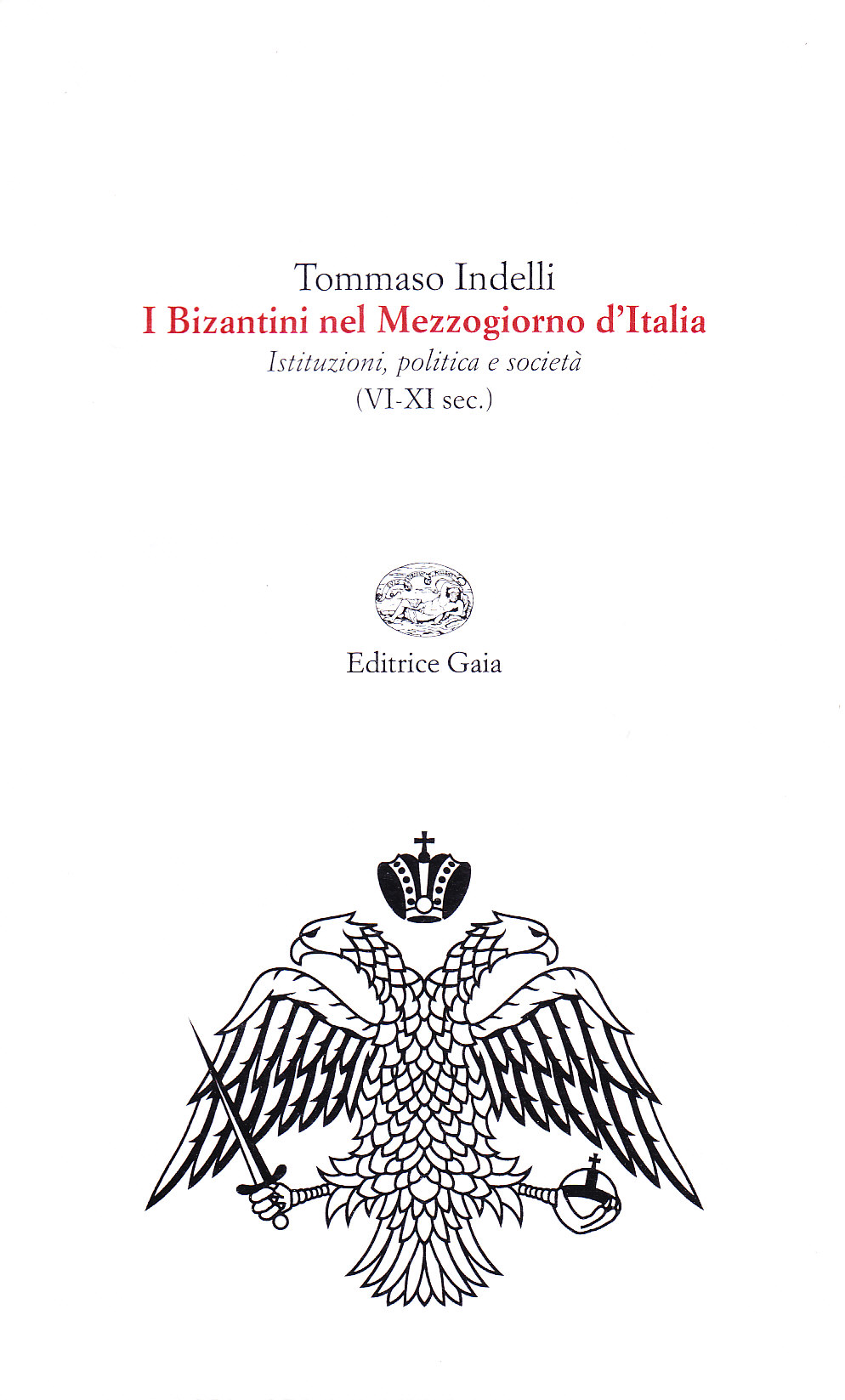 Tommaso Indelli
I Bizantini nel Mezzogiorno d'Italia
Istituzioni, politica e società
(VI-XI sec.)

Editrice Gaia